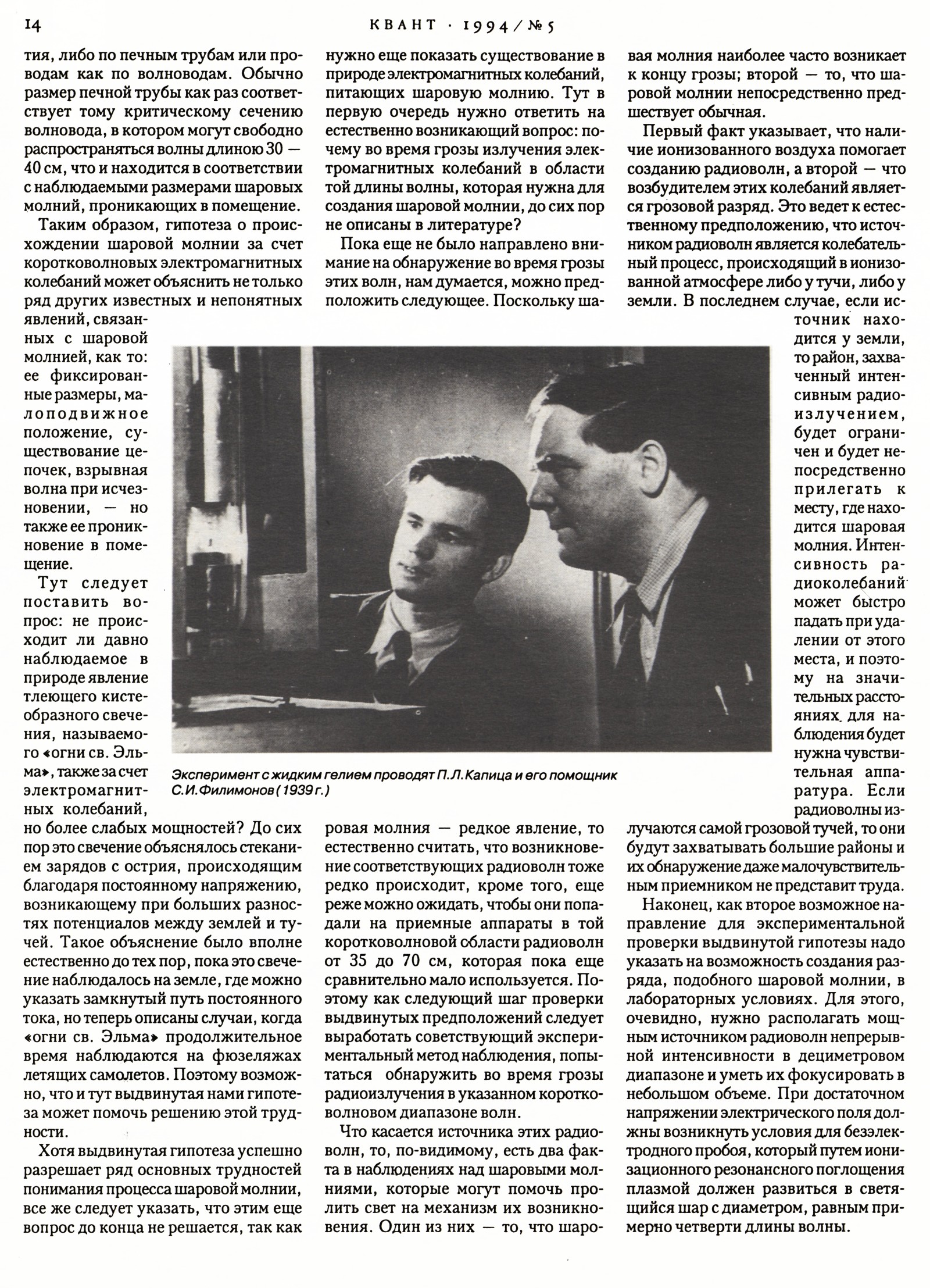 14 КВАНТ · 1994/№5

тия, либо по печным трубам или проводам как по волноводам. Обычно размер печной трубы как раз соответствует тому критическому сечению волновода, в котором могут свободно распространяться волны длиною 30 — 40 см, что и находится в соответствии с наблюдаемыми размерами шаровых молний, проникающих в помещение.

Таким образом, гипотеза о происхождении шаровой молнии за счет коротковолновых электромагнитных колебаний может объяснить не только ряд других известных и непонятных явлений, связанных с шаровой молнией, как то: ее фиксированные размеры, малоподвижное положение, существование цепочек, взрывная волна при исчезновении, — но также ее проникновение в помещение.

Тут следует поставить вопрос: не происходит ли давно наблюдаемое в природе явление тлеющего кистеобразного свечения, называемого «огни св. Эльма», также за счет электромагнитных колебаний, но более слабых мощностей? До сих пор это свечение объяснялось стеканием зарядов с острия, происходящим благодаря постоянному напряжению, возникающему при больших разностях потенциалов между землей и тучей. Такое объяснение было вполне естественно до тех пор, пока это свечение наблюдалось на земле, где можно указать замкнутый путь постоянного тока, но теперь описаны случаи, когда «огни св. Эльма» продолжительное время наблюдаются на фюзеляжах летящих самолетов. Поэтому возможно, что и тут выдвинутая нами гипотеза может помочь решению этой трудности.

Хотя выдвинутая гипотеза успешно разрешает ряд основных трудностей понимания процесса шаровой молнии, все же следует указать, что этим еще вопрос до конца не решается, так как нужно еще показать существование в природе электромагнитных колебаний, питающих шаровую молнию. Тут в первую очередь нужно ответить на естественно возникающий вопрос: почему во время грозы излучения электромагнитных колебаний в области той длины волны, которая нужна для создания шаровой молнии, до сих пор не описаны в литературе?

Пока еще не было направлено внимание на обнаружение во время грозы этих волн, нам думается, можно предположить следующее. Поскольку шаровая молния — редкое явление, то естественно считать, что возникновение соответствующих радиоволн тоже редко происходит, кроме того, еще реже можно ожидать, чтобы они попадали на приемные аппараты в той коротковолновой области радиоволн от 35 до 70 см, которая пока еще сравнительно мало используется. Поэтому как следующий шаг проверки выдвинутых предположений следует выработать советствующий экспериментальный метод наблюдения, попытаться обнаружить во время грозы радиоизлучения в указанном коротковолновом диапазоне волн.

Что касается источника этих радиоволн, то, по-видимому, есть два факта в наблюдениях над шаровыми молниями, которые могут помочь пролить свет на механизм их возникновения. Один из них — то, что шаровая молния наиболее часто возникает к концу грозы; второй — то, что шаровой молнии непосредственно предшествует обычная.

Первый факт указывает, что наличие ионизованного воздуха помогает созданию радиоволн, а второй — что возбудителем этих колебаний является грозовой разряд. Это ведет к естественному предположению, что источником радиоволн является колебательный процесс, происходящий в ионизованной атмосфере либо у тучи, либо у земли. В последнем случае, если источник находится у земли, то район, захваченный интенсивным радиоизлучением, будет ограничен и будет непосредственно прилегать к месту, где находится шаровая молния. Интенсивность радиоколебаний может быстро падать при удалении от этого места, и поэтому на значительных расстояниях для наблюдения будет нужна чувствительная аппаратура. Если радиоволны излучаются самой грозовой тучей, то они будут захватывать большие районы и их обнаружение даже малочувствительным приемником не представит труда.

Наконец, как второе возможное направление для экспериментальной проверки выдвинутой гипотезы надо указать на возможность создания разряда, подобного шаровой молнии, в лабораторных условиях. Для этого, очевидно, нужно располагать мощным источником радиоволн непрерывной интенсивности в дециметровом диапазоне и уметь их фокусировать в небольшом объеме. При достаточном напряжении электрического поля должны возникнуть условия для безэлектродного пробоя, который путем ионизационного резонансного поглощения плазмой должен развиться в светящийся шар с диаметром, равным примерно четверти длины волны.

Эксперимент с жидким гелием проводят П.Л.Капица и его помощник С.И.Филимонов (1939 г.)